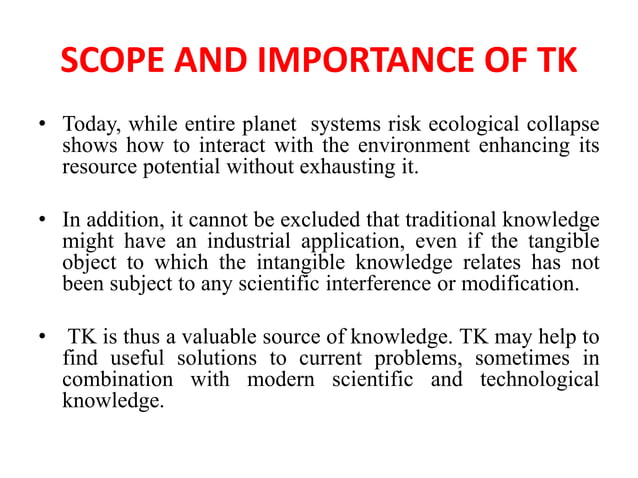 SCOPE AND IMPORTANCE OF TK

• Today, while entire planet systems risk ecological collapse shows how to interact with the environment enhancing its resource potential without exhausting it.

• In addition, it cannot be excluded that traditional knowledge might have an industrial application, even if the tangible object to which the intangible knowledge relates has not been subject to any scientific interference or modification.

• TK is thus a valuable source of knowledge. TK may help to find useful solutions to current problems, sometimes in combination with modern scientific and technological knowledge.